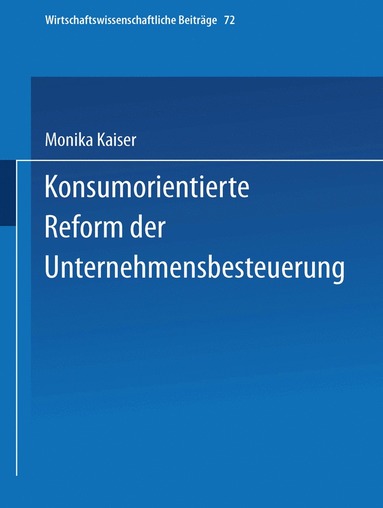 Wirtschaftswissenschaftliche Beiträge 72

Monika Kaiser

Konsumorientierte Reform der Unternehmensbesteuerung